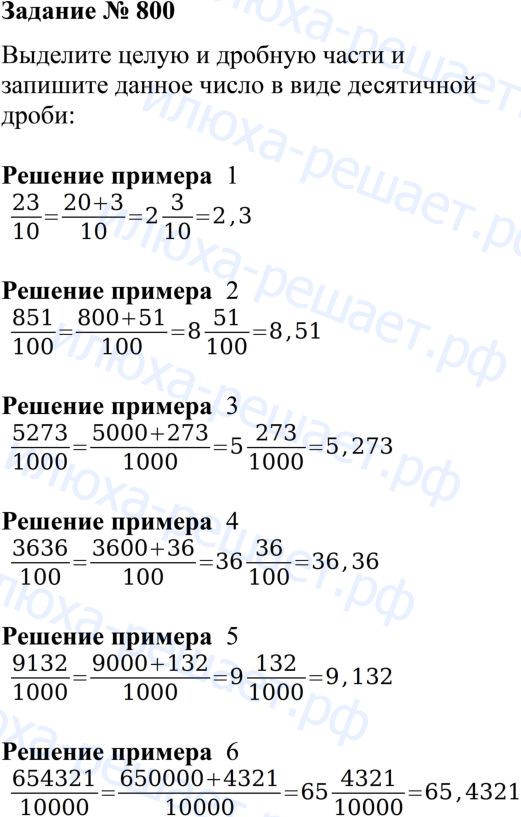 Задание № 800

Выделите целую и дробную части и запишите данное число в виде десятичной дроби:

Решение примера 1
$\frac{23}{10}=\frac{20+3}{10}=2\frac{3}{10}=2,3$

Решение примера 2
$\frac{851}{100}=\frac{800+51}{100}=8\frac{51}{100}=8,51$

Решение примера 3
$\frac{5273}{1000}=\frac{5000+273}{1000}=5\frac{273}{1000}=5,273$

Решение примера 4
$\frac{3636}{100}=\frac{3600+36}{100}=36\frac{36}{100}=36,36$

Решение примера 5
$\frac{9132}{1000}=\frac{9000+132}{1000}=9\frac{132}{1000}=9,132$

Решение примера 6
$\frac{654321}{10000}=\frac{650000+4321}{10000}=65\frac{4321}{10000}=65,4321$

илюха-решает.рф